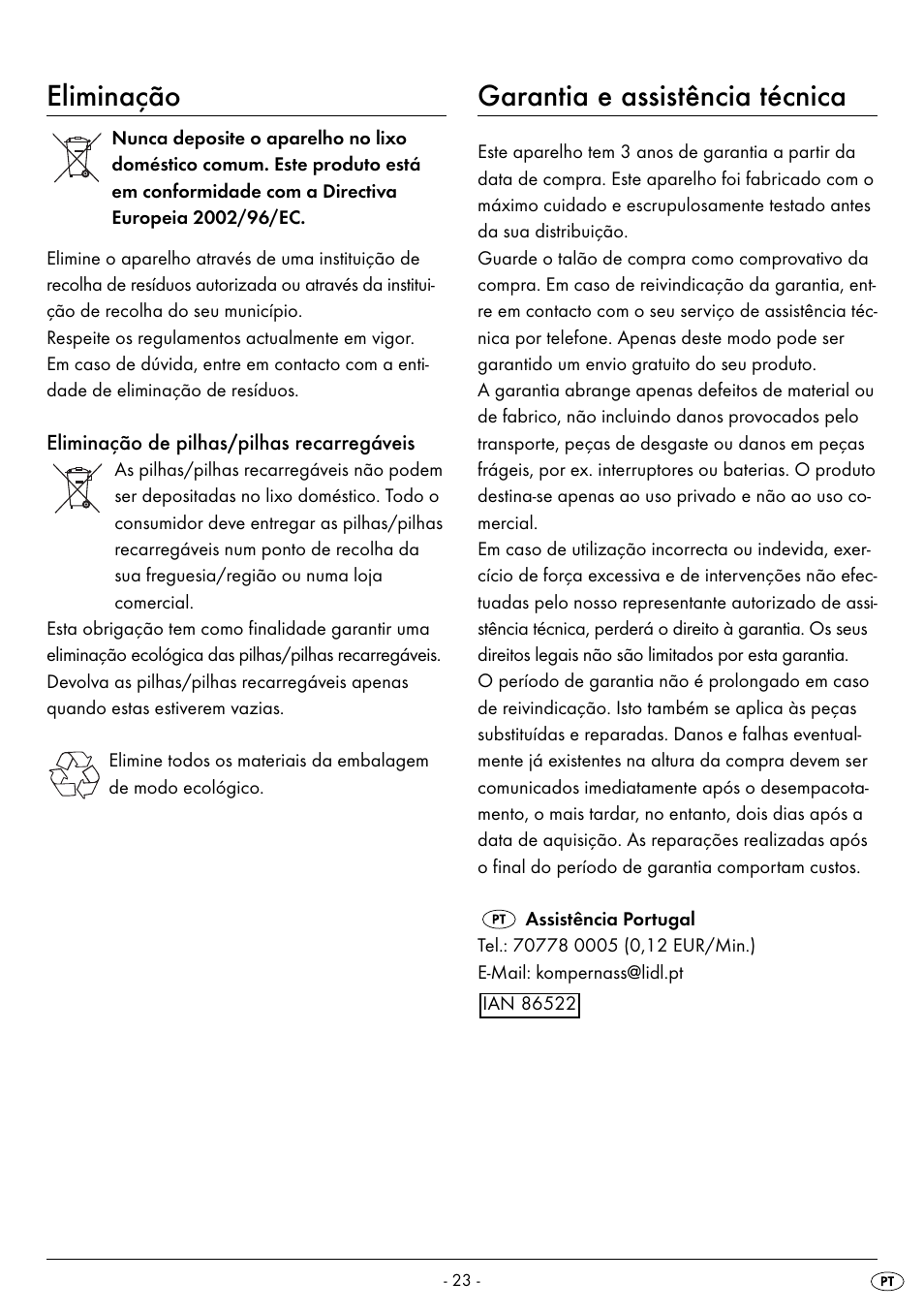 Eliminação

Nunca deposite o aparelho no lixo doméstico comum. Este produto está em conformidade com a Directiva Europeia 2002/96/EC.

Elimine o aparelho através de uma instituição de recolha de resíduos autorizada ou através da instituição de recolha do seu município.
Respeite os regulamentos actualmente em vigor.
Em caso de dúvida, entre em contacto com a entidade de eliminação de resíduos.

Eliminação de pilhas/pilhas recarregáveis

As pilhas/pilhas recarregáveis não podem ser depositadas no lixo doméstico. Todo o consumidor deve entregar as pilhas/pilhas recarregáveis num ponto de recolha da sua freguesia/região ou numa loja comercial.
Esta obrigação tem como finalidade garantir uma eliminação ecológica das pilhas/pilhas recarregáveis. Devolva as pilhas/pilhas recarregáveis apenas quando estas estiverem vazias.

Elimine todos os materiais da embalagem de modo ecológico.

Garantia e assistência técnica

Este aparelho tem 3 anos de garantia a partir da data de compra. Este aparelho foi fabricado com o máximo cuidado e escrupulosamente testado antes da sua distribuição.
Guarde o talão de compra como comprovativo da compra. Em caso de reivindicação da garantia, entre em contacto com o seu serviço de assistência técnica por telefone. Apenas deste modo pode ser garantido um envio gratuito do seu produto.
A garantia abrange apenas defeitos de material ou de fabrico, não incluindo danos provocados pelo transporte, peças de desgaste ou danos em peças frágeis, por ex. interruptores ou baterias. O produto destina-se apenas ao uso privado e não ao uso comercial.
Em caso de utilização incorrecta ou indevida, exercício de força excessiva e de intervenções não efectuadas pelo nosso representante autorizado de assistência técnica, perderá o direito à garantia. Os seus direitos legais não são limitados por esta garantia.
O período de garantia não é prolongado em caso de reivindicação. Isto também se aplica às peças substituídas e reparadas. Danos e falhas eventualmente já existentes na altura da compra devem ser comunicados imediatamente após o desempacotamento, o mais tardar, no entanto, dois dias após a data de aquisição. As reparações realizadas após o final do período de garantia comportam custos.

PT Assistência Portugal
Tel.: 70778 0005 (0,12 EUR/Min.)
E-Mail: kompernass@lidl.pt
IAN 86522

- 23 -

PT